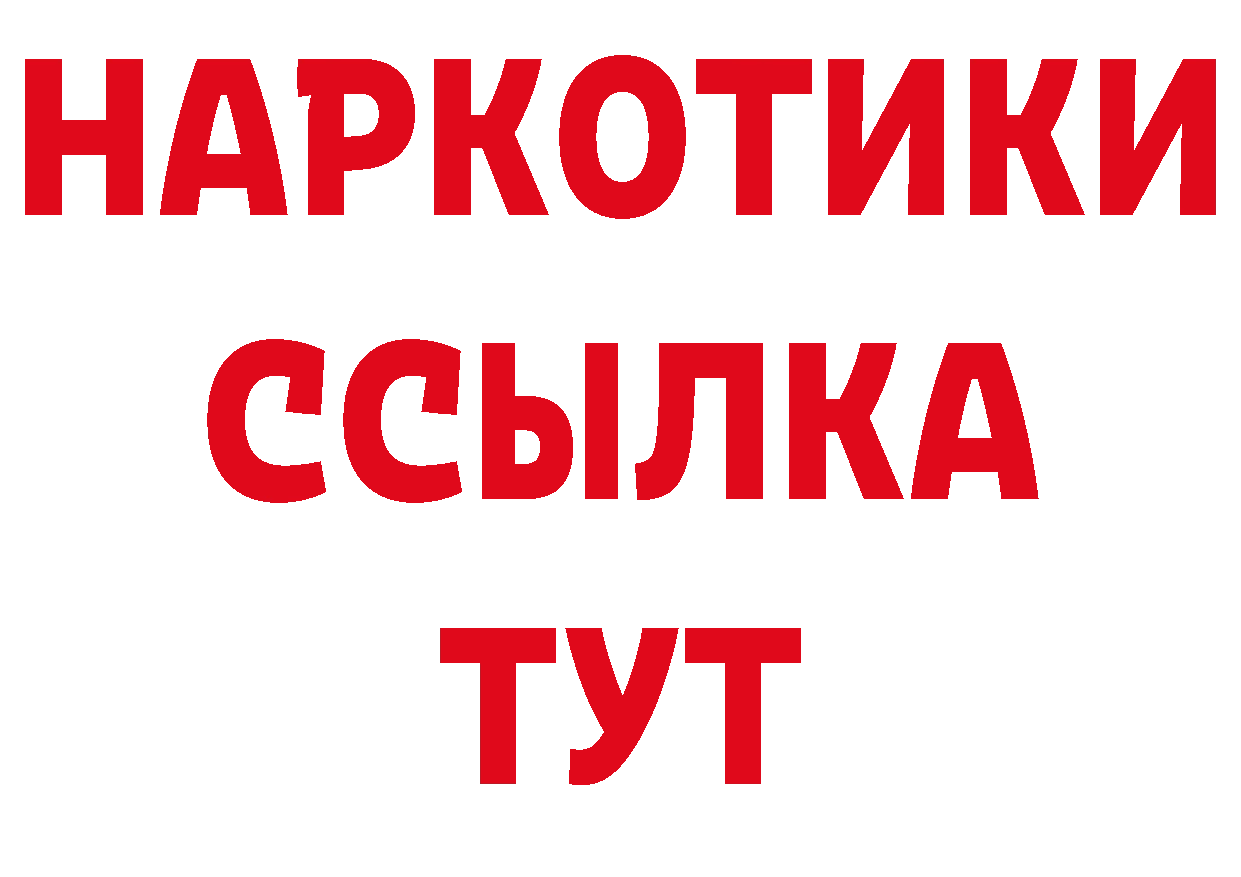 НАРКОТИКИ ССЫЛКА ТУТ